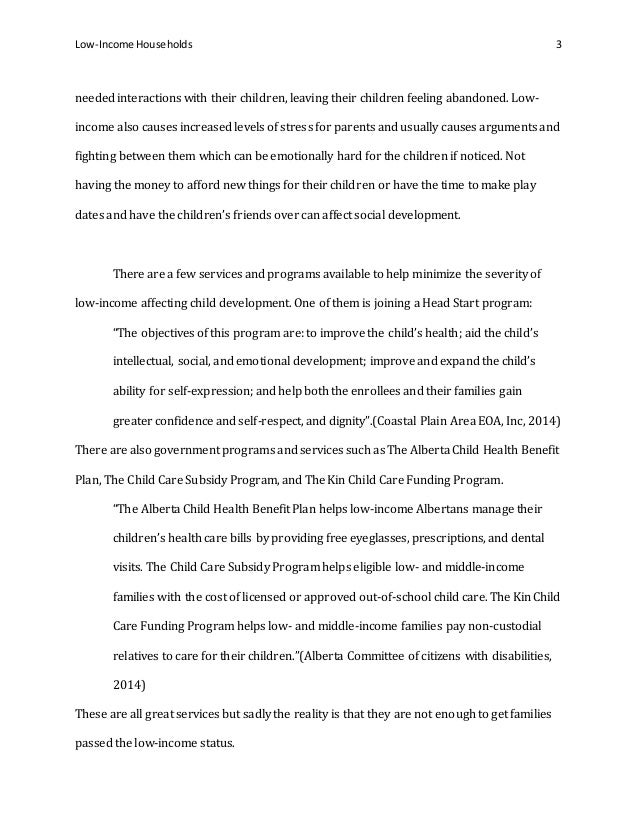 Low-Income Households 3

needed interactions with their children, leaving their children feeling abandoned. Low-income also causes increased levels of stress for parents and usually causes arguments and fighting between them which can be emotionally hard for the children if noticed. Not having the money to afford new things for their children or have the time to make play dates and have the children's friends over can affect social development.

There are a few services and programs available to help minimize the severity of low-income affecting child development. One of them is joining a Head Start program:

"The objectives of this program are: to improve the child's health; aid the child's intellectual, social, and emotional development; improve and expand the child's ability for self-expression; and help both the enrollees and their families gain greater confidence and self-respect, and dignity".(Coastal Plain Area EOA, Inc, 2014)

There are also government programs and services such as The Alberta Child Health Benefit Plan, The Child Care Subsidy Program, and The Kin Child Care Funding Program.

"The Alberta Child Health Benefit Plan helps low-income Albertans manage their children's health care bills by providing free eyeglasses, prescriptions, and dental visits. The Child Care Subsidy Program helps eligible low- and middle-income families with the cost of licensed or approved out-of-school child care. The Kin Child Care Funding Program helps low- and middle-income families pay non-custodial relatives to care for their children."(Alberta Committee of citizens with disabilities, 2014)

These are all great services but sadly the reality is that they are not enough to get families passed the low-income status.